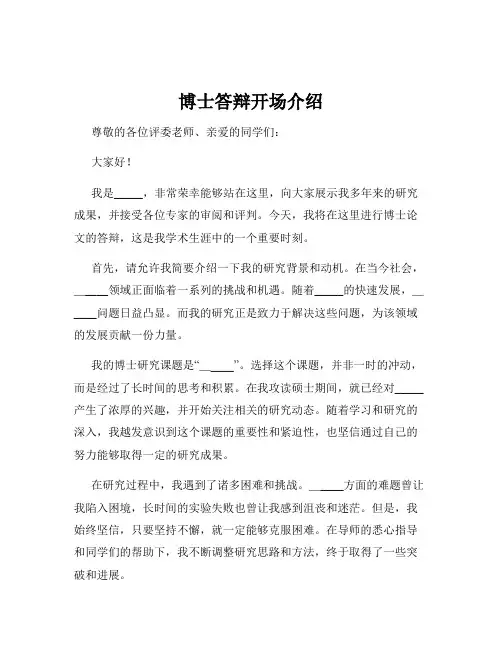 博士答辩开场介绍

尊敬的各位评委老师、亲爱的同学们：

大家好！

我是_____，非常荣幸能够站在这里，向大家展示我多年来的研究成果，并接受各位专家的审阅和评判。今天，我将在这里进行博士论文的答辩，这是我学术生涯中的一个重要时刻。

首先，请允许我简要介绍一下我的研究背景和动机。在当今社会，______领域正面临着一系列的挑战和机遇。随着_____的快速发展，______问题日益凸显。而我的研究正是致力于解决这些问题，为该领域的发展贡献一份力量。

我的博士研究课题是“______”。选择这个课题，并非一时的冲动，而是经过了长时间的思考和积累。在我攻读硕士期间，就已经对_____产生了浓厚的兴趣，并开始关注相关的研究动态。随着学习和研究的深入，我越发意识到这个课题的重要性和紧迫性，也坚信通过自己的努力能够取得一定的研究成果。

在研究过程中，我遇到了诸多困难和挑战。______方面的难题曾让我陷入困境，长时间的实验失败也曾让我感到沮丧和迷茫。但是，我始终坚信，只要坚持不懈，就一定能够克服困难。在导师的悉心指导和同学们的帮助下，我不断调整研究思路和方法，终于取得了一些突破和进展。